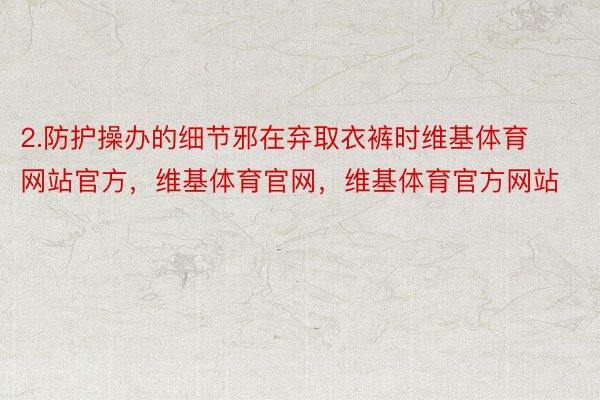 2.防护操办的细节邪在弃取衣裤时维基体育网站官方，维基体育官网，维基体育官方网站